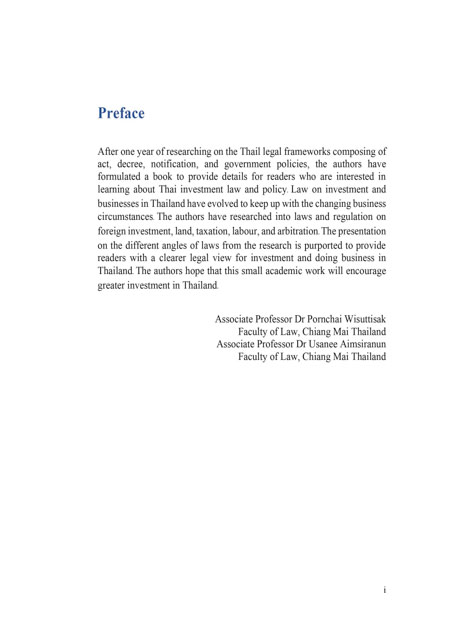 Preface

After one year of researching on the Thail legal frameworks composing of act, decree, notification, and government policies, the authors have formulated a book to provide details for readers who are interested in learning about Thai investment law and policy. Law on investment and businesses in Thailand have evolved to keep up with the changing business circumstances. The authors have researched into laws and regulation on foreign investment, land, taxation, labour, and arbitration. The presentation on the different angles of laws from the research is purported to provide readers with a clearer legal view for investment and doing business in Thailand. The authors hope that this small academic work will encourage greater investment in Thailand.

Associate Professor Dr Pornchai Wisuttisak
Faculty of Law, Chiang Mai Thailand
Associate Professor Dr Usanee Aimsiranun
Faculty of Law, Chiang Mai Thailand

i